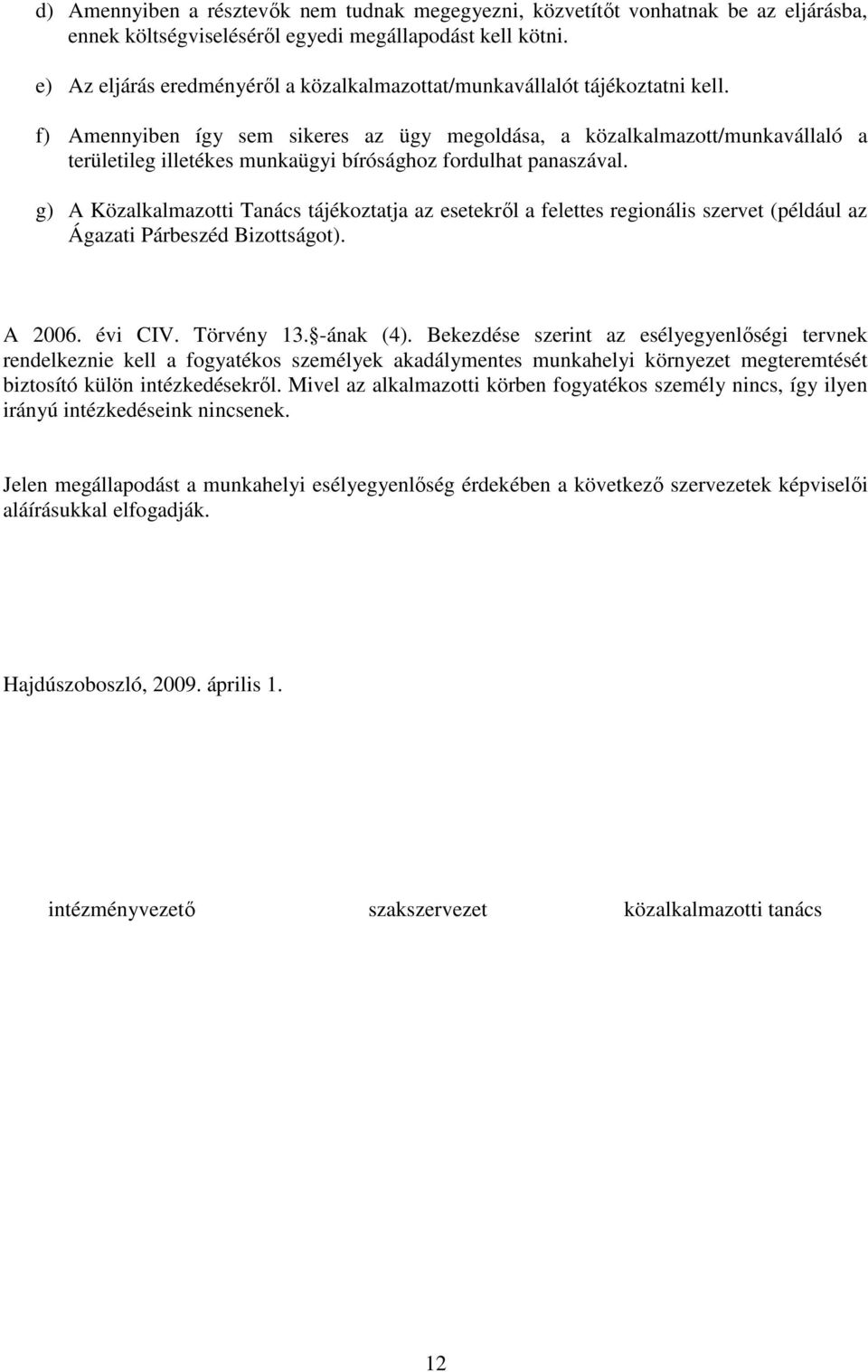 d) Amennyiben a résztevők nem tudnak megegyezni, közvetítőt vonhatnak be az eljárásba, ennek költségviseléséről egyedi megállapodást kell kötni.

e) Az eljárás eredményéről a közalkalmazottat/munkavállalót tájékoztatni kell.

f) Amennyiben így sem sikeres az ügy megoldása, a közalkalmazott/munkavállaló a területileg illetékes munkaügyi bírósághoz fordulhat panaszával.

g) A Közalkalmazotti Tanács tájékoztatja az esetekről a felettes regionális szervet (például az Ágazati Párbeszéd Bizottságot).

A 2006. évi CIV. Törvény 13. -ának (4). Bekezdése szerint az esélyegyenlőségi tervnek rendelkeznie kell a fogyatékos személyek akadálymentes munkahelyi környezet megteremtését biztosító külön intézkedésekről. Mivel az alkalmazotti körben fogyatékos személy nincs, így ilyen irányú intézkedéseink nincsenek.

Jelen megállapodást a munkahelyi esélyegyenlőség érdekében a következő szervezetek képviselői aláírásukkal elfogadják.

Hajdúszoboszló, 2009. április 1.

intézményvezető szakszervezet közalkalmazotti tanács

12